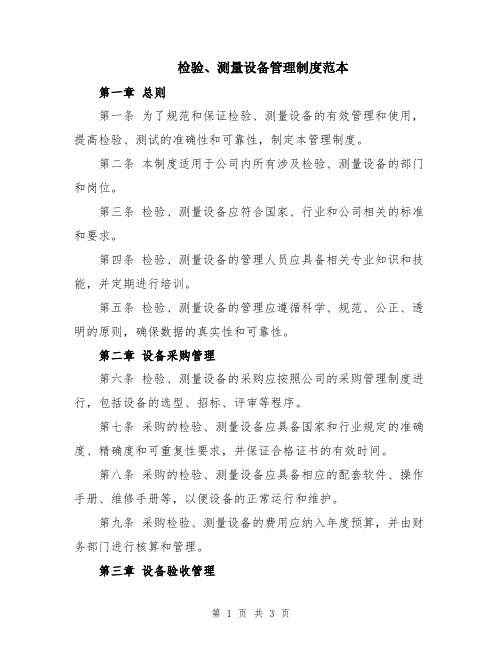 检验、测量设备管理制度范本

第一章 总则

第一条 为了规范和保证检验、测量设备的有效管理和使用，提高检验、测试的准确性和可靠性，制定本管理制度。

第二条 本制度适用于公司内所有涉及检验、测量设备的部门和岗位。

第三条 检验、测量设备应符合国家、行业和公司相关的标准和要求。

第四条 检验、测量设备的管理人员应具备相关专业知识和技能，并定期进行培训。

第五条 检验、测量设备的管理应遵循科学、规范、公正、透明的原则，确保数据的真实性和可靠性。

第二章 设备采购管理

第六条 检验、测量设备的采购应按照公司的采购管理制度进行，包括设备的选型、招标、评审等程序。

第七条 采购的检验、测量设备应具备国家和行业规定的准确度、精确度和可重复性要求，并保证合格证书的有效时间。

第八条 采购的检验、测量设备应具备相应的配套软件、操作手册、维修手册等，以便设备的正常运行和维护。

第九条 采购检验、测量设备的费用应纳入年度预算，并由财务部门进行核算和管理。

第三章 设备验收管理

第 1 页 共 3 页